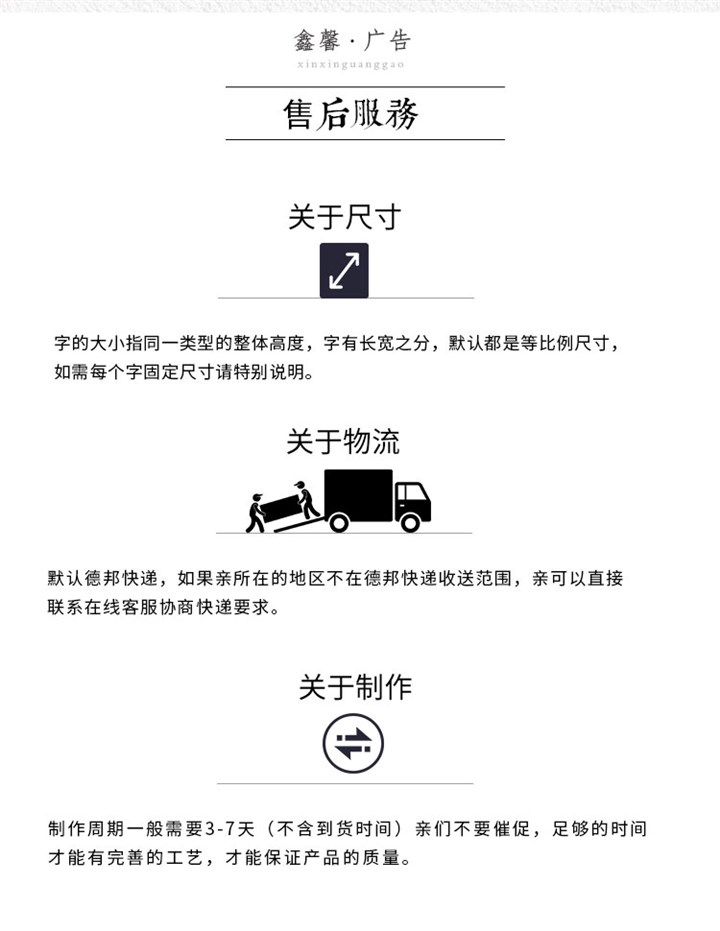 鑫馨·广告
xinxinguanggao

售后服務

关于尺寸

字的大小指同一类型的整体高度，字有长宽之分，默认都是等比例尺寸，如需每个字固定尺寸请特别说明。

关于物流

默认德邦快递，如果亲所在的地区不在德邦快递收送范围，亲可以直接联系在线客服协商快递要求。

关于制作

制作周期一般需要3-7天（不含到货时间）亲们不要催促，足够的时间才能有完善的工艺，才能保证产品的质量。